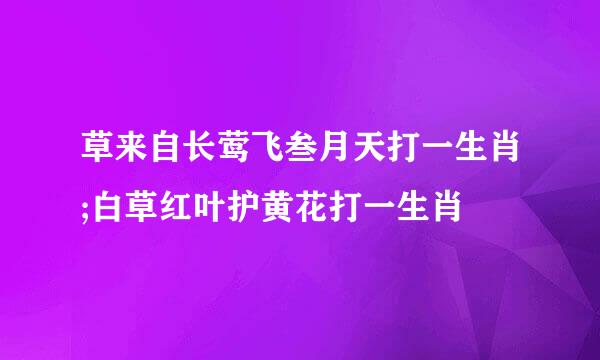 草来自长莺飞叁月天打一生肖;白草红叶护黄花打一生肖